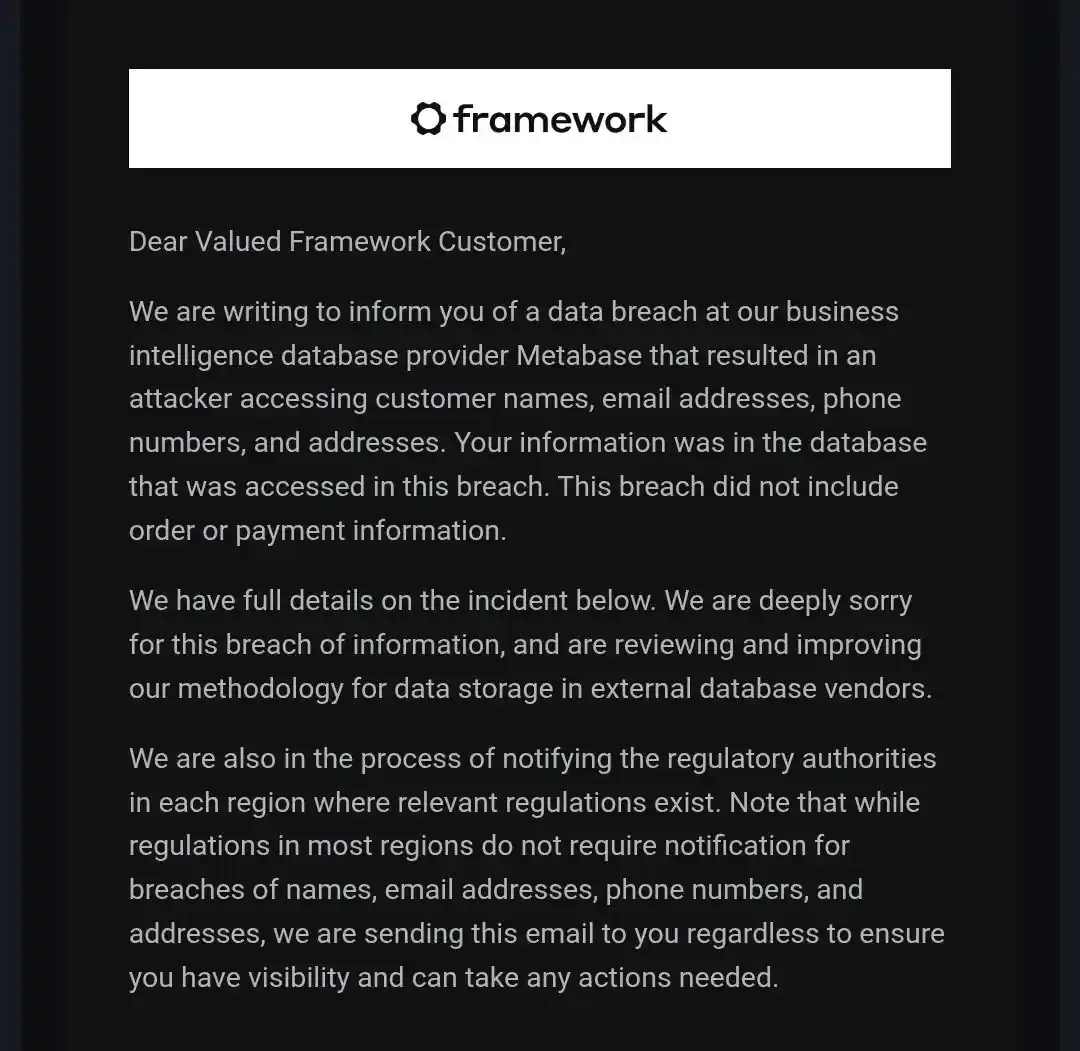 framework

Dear Valued Framework Customer,

We are writing to inform you of a data breach at our business intelligence database provider Metabase that resulted in an attacker accessing customer names, email addresses, phone numbers, and addresses. Your information was in the database that was accessed in this breach. This breach did not include order or payment information.

We have full details on the incident below. We are deeply sorry for this breach of information, and are reviewing and improving our methodology for data storage in external database vendors.

We are also in the process of notifying the regulatory authorities in each region where relevant regulations exist. Note that while regulations in most regions do not require notification for breaches of names, email addresses, phone numbers, and addresses, we are sending this email to you regardless to ensure you have visibility and can take any actions needed.